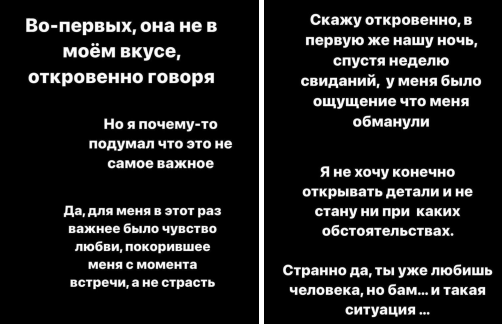 Во-первых, она не в моём вкусе, откровенно говоря

Но я почему-то подумал что это не самое важное

Да, для меня в этот раз важнее было чувство любви, покорившее меня с момента встречи, а не страсть

Скажу откровенно, в первую же нашу ночь, спустя неделю свиданий, у меня было ощущение что меня обманули

Я не хочу конечно открывать детали и не стану ни при каких обстоятельствах.

Странно да, ты уже любишь человека, но бам... и такая ситуация ...